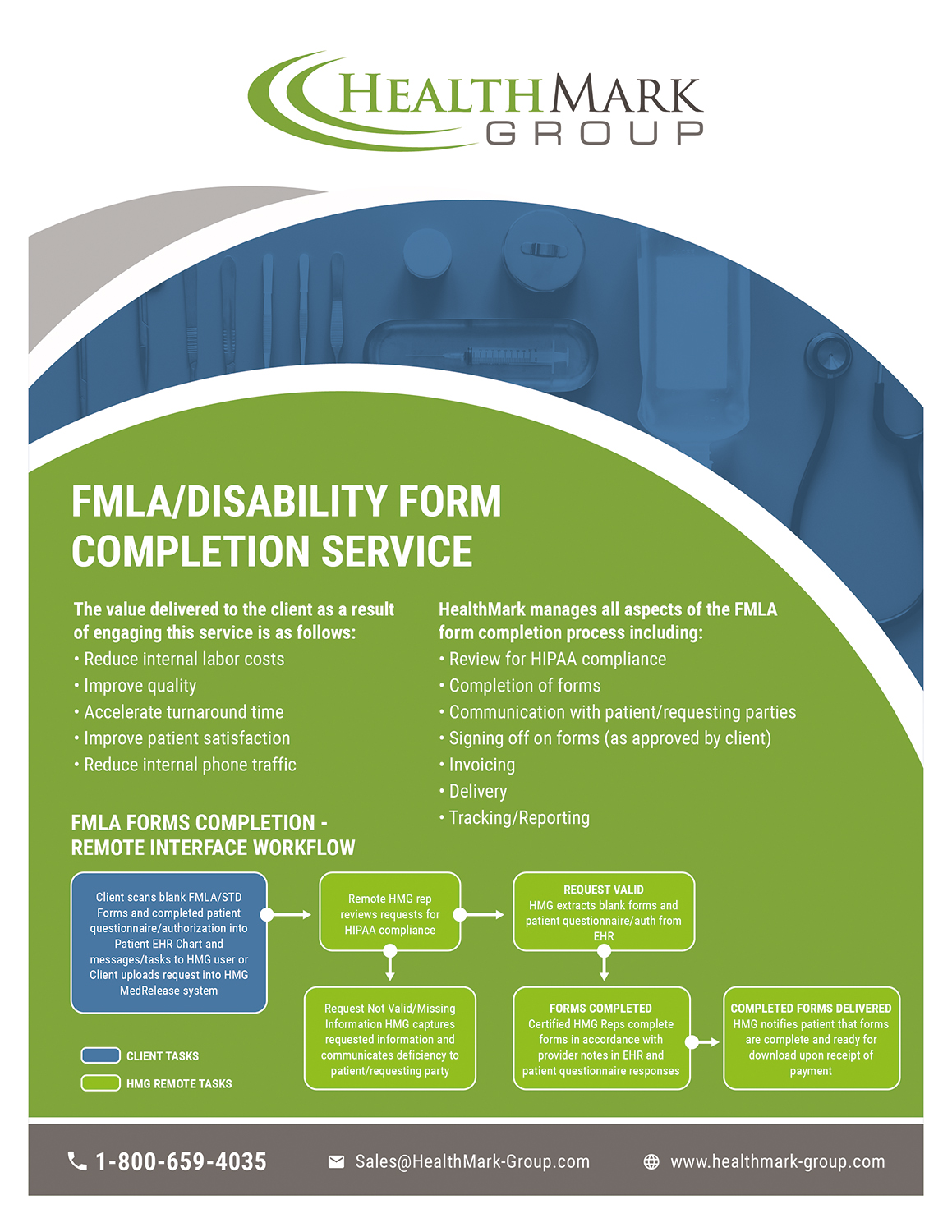 HEALTHMARK
GROUP

FMLA/DISABILITY FORM COMPLETION SERVICE

The value delivered to the client as a result of engaging this service is as follows:
• Reduce internal labor costs
• Improve quality
• Accelerate turnaround time
• Improve patient satisfaction
• Reduce internal phone traffic

HealthMark manages all aspects of the FMLA form completion process including:
• Review for HIPAA compliance
• Completion of forms
• Communication with patient/requesting parties
• Signing off on forms (as approved by client)
• Invoicing
• Delivery
• Tracking/Reporting

FMLA FORMS COMPLETION - REMOTE INTERFACE WORKFLOW

Client scans blank FMLA/STD Forms and completed patient questionnaire/authorization into Patient EHR Chart and messages/tasks to HMG user or Client uploads request into HMG MedRelease system

Remote HMG rep reviews requests for HIPAA compliance

REQUEST VALID
HMG extracts blank forms and patient questionnaire/auth from EHR

Request Not Valid/Missing Information HMG captures requested information and communicates deficiency to patient/requesting party

FORMS COMPLETED
Certified HMG Reps complete forms in accordance with provider notes in EHR and patient questionnaire responses

COMPLETED FORMS DELIVERED
HMG notifies patient that forms are complete and ready for download upon receipt of payment

CLIENT TASKS
HMG REMOTE TASKS

1-800-659-4035
Sales@HealthMark-Group.com
www.healthmark-group.com